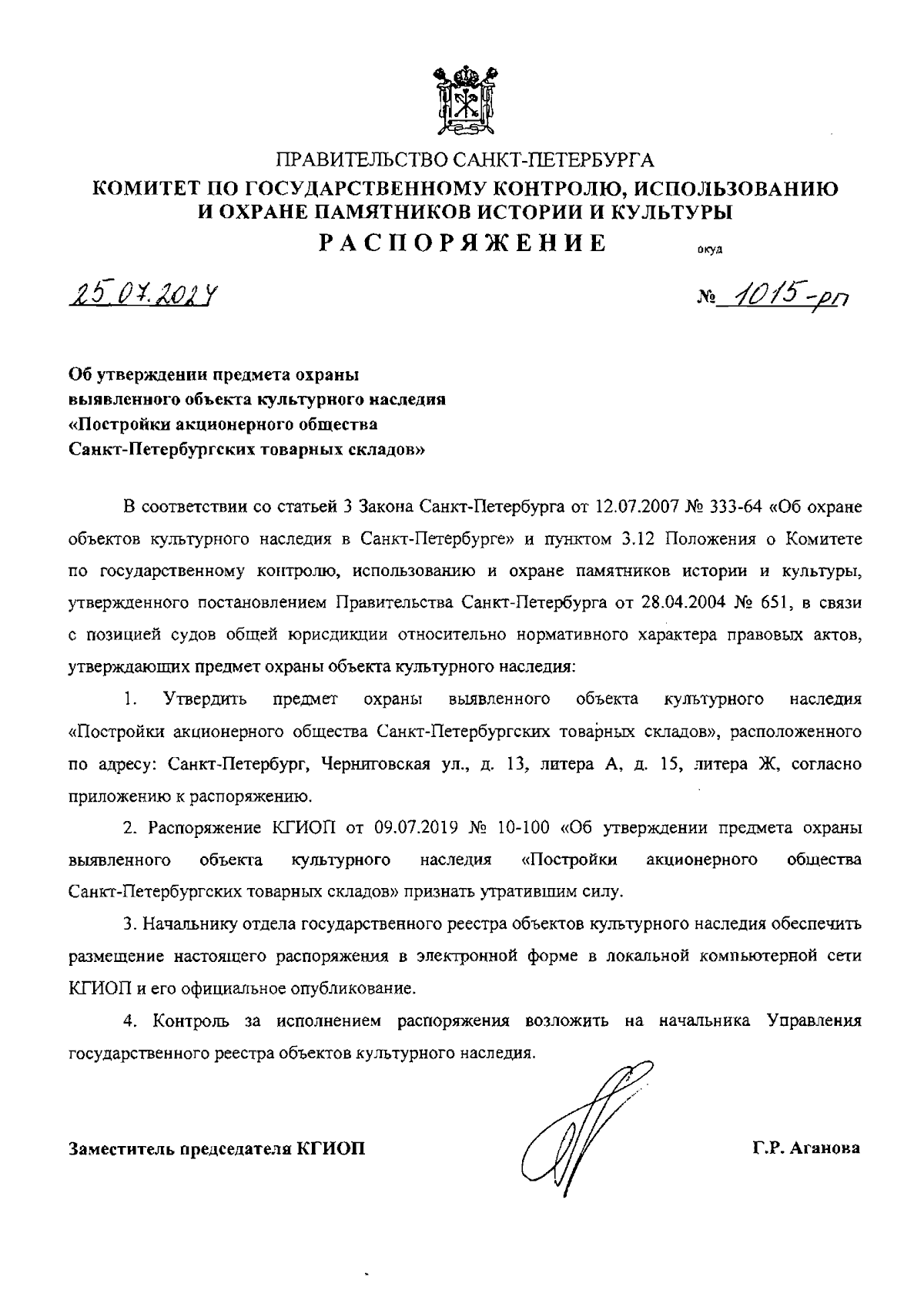 ПРАВИТЕЛЬСТВО САНКТ-ПЕТЕРБУРГА
КОМИТЕТ ПО ГОСУДАРСТВЕННОМУ КОНТРОЛЮ, ИСПОЛЬЗОВАНИЮ И ОХРАНЕ ПАМЯТНИКОВ ИСТОРИИ И КУЛЬТУРЫ
РАСПОРЯЖЕНИЕ

окуд

25.07.2024

№ 1015-рп

Об утверждении предмета охраны выявленного объекта культурного наследия «Постройки акционерного общества Санкт-Петербургских товарных складов»

В соответствии со статьей 3 Закона Санкт-Петербурга от 12.07.2007 № 333-64 «Об охране объектов культурного наследия в Санкт-Петербурге» и пунктом 3.12 Положения о Комитете по государственному контролю, использованию и охране памятников истории и культуры, утвержденного постановлением Правительства Санкт-Петербурга от 28.04.2004 № 651, в связи с позицией судов общей юрисдикции относительно нормативного характера правовых актов, утверждающих предмет охраны объекта культурного наследия:

1. Утвердить предмет охраны выявленного объекта культурного наследия «Постройки акционерного общества Санкт-Петербургских товарных складов», расположенного по адресу: Санкт-Петербург, Черниговская ул., д. 13, литера А, д. 15, литера Ж, согласно приложению к распоряжению.

2. Распоряжение КГИОП от 09.07.2019 № 10-100 «Об утверждении предмета охраны выявленного объекта культурного наследия «Постройки акционерного общества Санкт-Петербургских товарных складов» признать утратившим силу.

3. Начальнику отдела государственного реестра объектов культурного наследия обеспечить размещение настоящего распоряжения в электронной форме в локальной компьютерной сети КГИОП и его официальное опубликование.

4. Контроль за исполнением распоряжения возложить на начальника Управления государственного реестра объектов культурного наследия.

Заместитель председателя КГИОП

Г.Р. Аганова